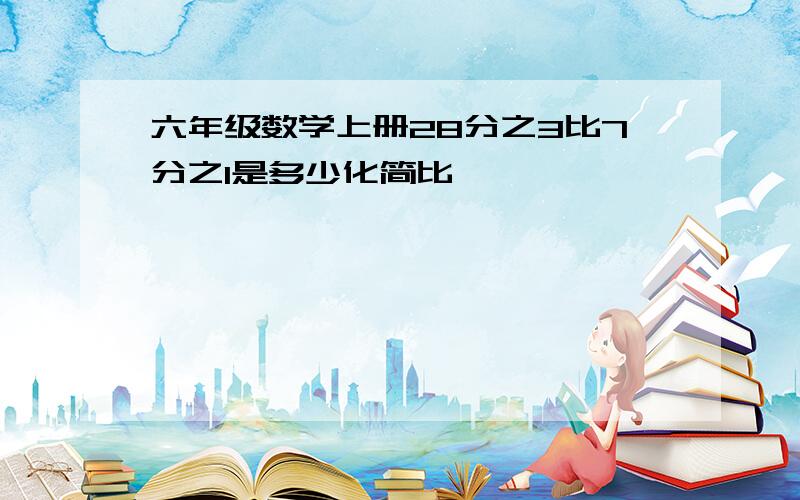 六年级数学上册28分之3比7分之1是多少化简比